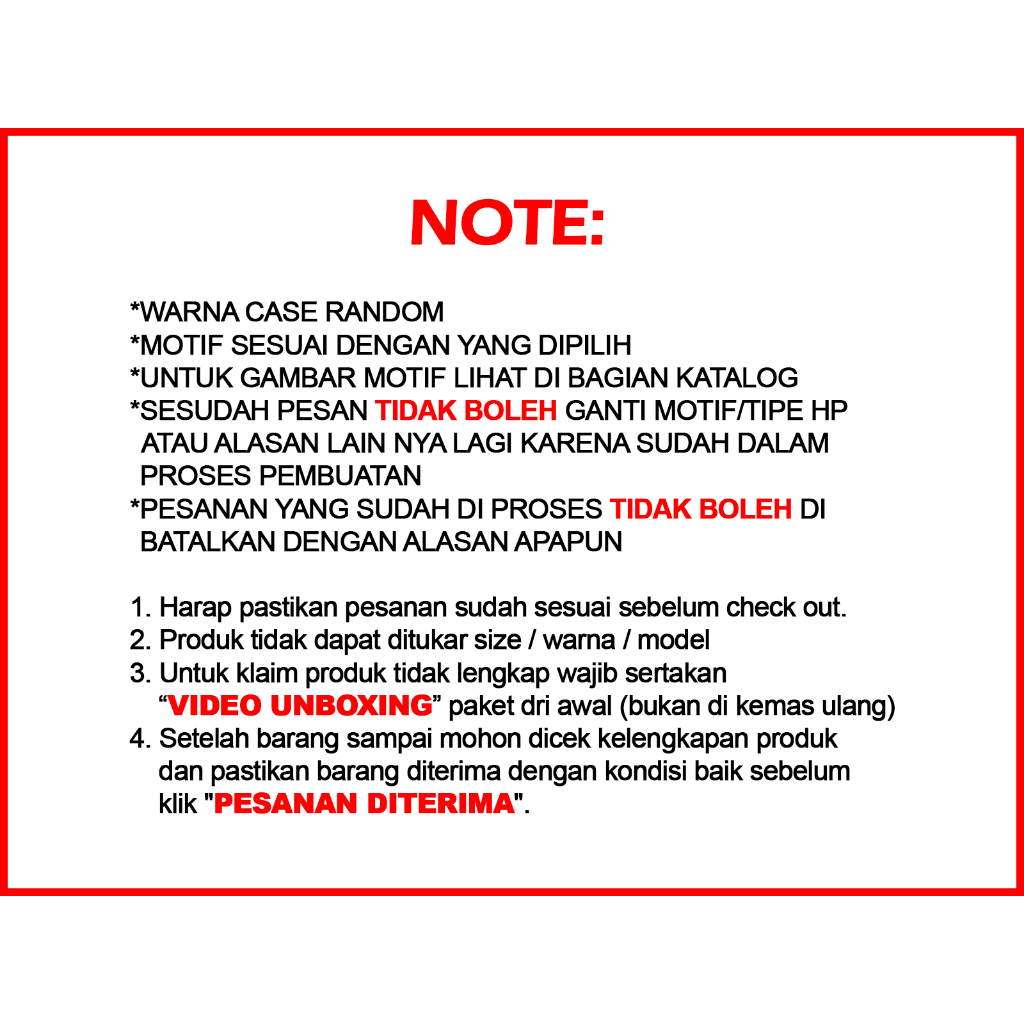 NOTE:

*WARNA CASE RANDOM
*MOTIF SESUAI DENGAN YANG DIPILIH
*UNTUK GAMBAR MOTIF LIHAT DI BAGIAN KATALOG
*SESUDAH PESAN TIDAK BOLEH GANTI MOTIF/TIPE HP ATAU ALASAN LAIN NYA LAGI KARENA SUDAH DALAM PROSES PEMBUATAN
*PESANAN YANG SUDAH DI PROSES TIDAK BOLEH DI BATALKAN DENGAN ALASAN APAPUN

1. Harap pastikan pesanan sudah sesuai sebelum check out.
2. Produk tidak dapat ditukar size / warna / model
3. Untuk klaim produk tidak lengkap wajib sertakan “VIDEO UNBOXING” paket dri awal (bukan di kemas ulang)
4. Setelah barang sampai mohon dicek kelengkapan produk dan pastikan barang diterima dengan kondisi baik sebelum klik "PESANAN DITERIMA".